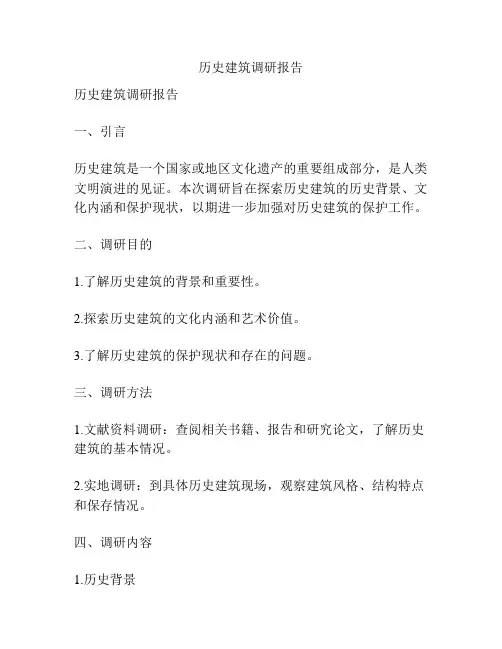 历史建筑调研报告

历史建筑调研报告

一、引言

历史建筑是一个国家或地区文化遗产的重要组成部分，是人类文明演进的见证。本次调研旨在探索历史建筑的历史背景、文化内涵和保护现状，以期进一步加强对历史建筑的保护工作。

二、调研目的

1.了解历史建筑的背景和重要性。

2.探索历史建筑的文化内涵和艺术价值。

3.了解历史建筑的保护现状和存在的问题。

三、调研方法

1.文献资料调研：查阅相关书籍、报告和研究论文，了解历史建筑的基本情况。

2.实地调研：到具体历史建筑现场，观察建筑风格、结构特点和保存情况。

四、调研内容

1.历史背景